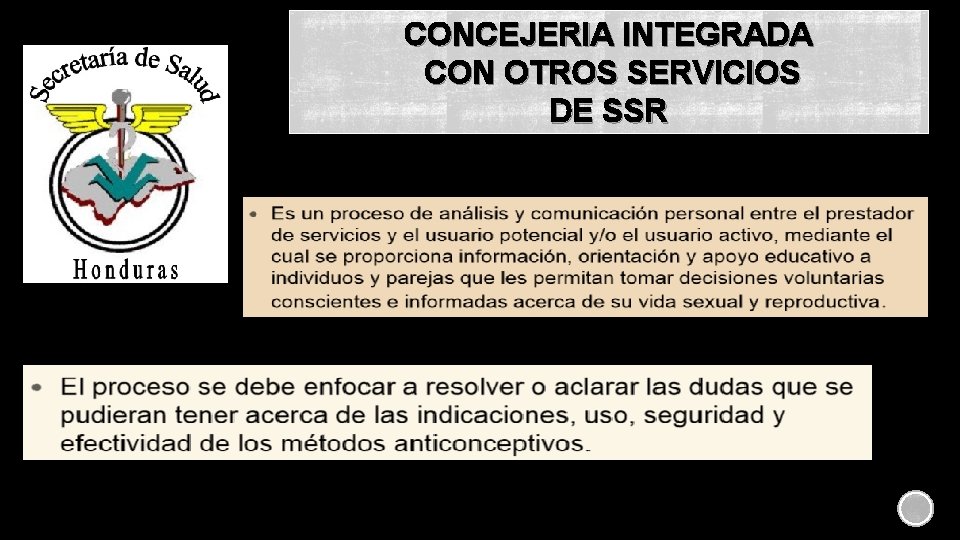 Secretaría de Salud

Honduras

CONCEJERIA INTEGRADA CON OTROS SERVICIOS DE SSR

• Es un proceso de análisis y comunicación personal entre el prestador de servicios y el usuario potencial y/o el usuario activo, mediante el cual se proporciona información, orientación y apoyo educativo a individuos y parejas que les permitan tomar decisiones voluntarias conscientes e informadas acerca de su vida sexual y reproductiva.

• El proceso se debe enfocar a resolver o aclarar las dudas que se pudieran tener acerca de las indicaciones, uso, seguridad y efectividad de los métodos anticonceptivos.